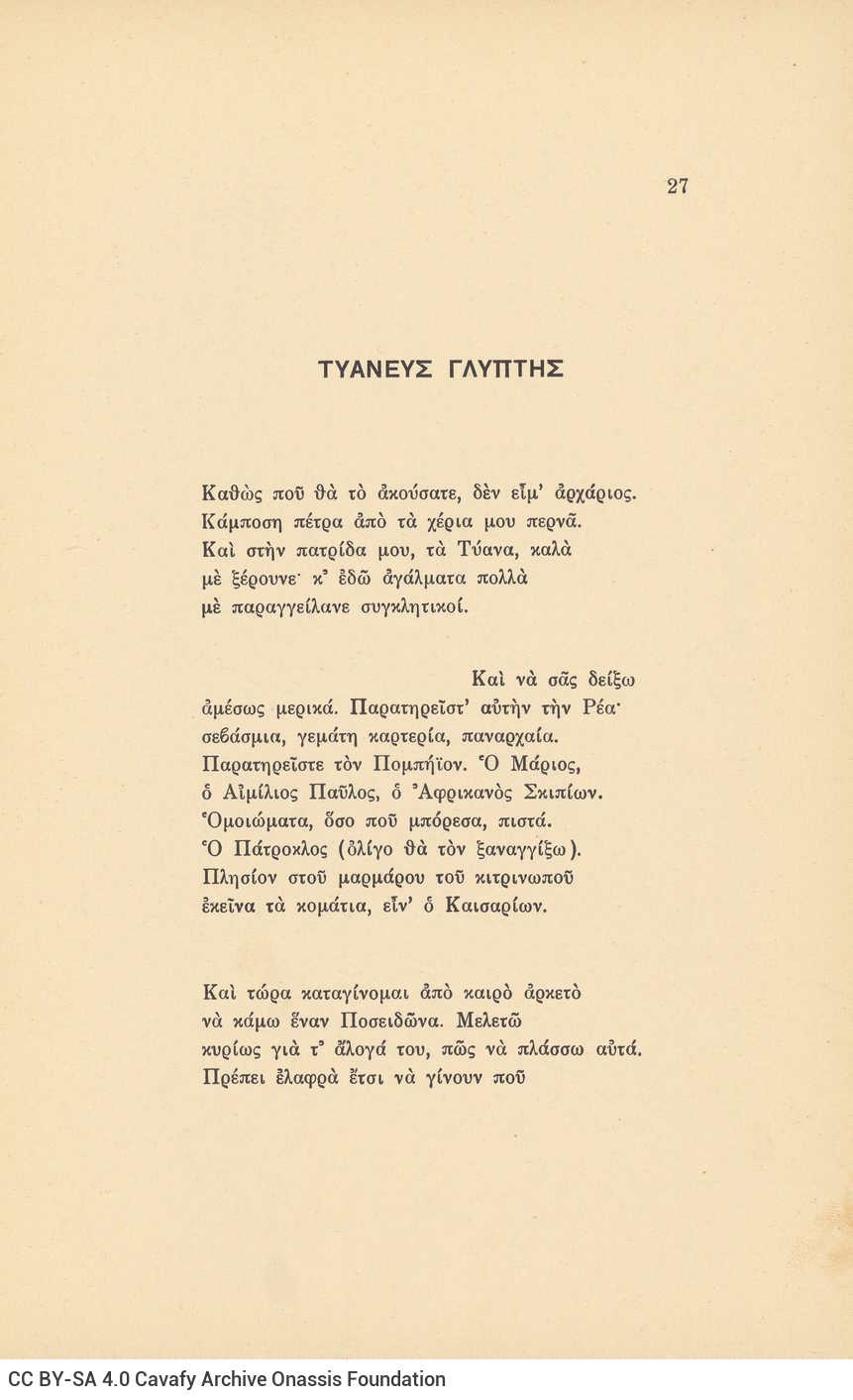 27

ΤΥΑΝΕΥΣ ΓΛΥΠΤΗΣ

Καθὼς ποῦ θὰ τὸ ἀκούσατε, δὲν εἶμ' ἀρχάριος.
Κάμποση πέτρα ἀπὸ τὰ χέρια μου περνᾶ.
Καὶ στὴν πατρίδα μου, τὰ Τύανα, καλὰ
μὲ ξέρουνε· κ' ἐδῶ ἀγάλματα πολλὰ
μὲ παραγγείλανε συγκλητικοί.

Καὶ νὰ σᾶς δείξω
ἀμέσως μερικά. Παρατηρεῖστ' αὐτὴν τὴν Ρέα·
σεβάσμια, γεμάτη καρτερία, παναρχαία.
Παρατηρεῖστε τὸν Πομπήϊον. Ὁ Μάριος,
ὁ Αἰμίλιος Παῦλος, ὁ Ἀφρικανὸς Σκιπίων.
Ὁμοιώματα, ὅσο ποῦ μπόρεσα, πιστά.
Ὁ Πάτροκλος (ὀλίγο θὰ τὸν ξαναγγίξω).
Πλησίον στοῦ μαρμάρου τοῦ κιτρινωποῦ
ἐκεῖνα τὰ κομάτια, εἶν' ὁ Καισαρίων.

Καὶ τώρα καταγίνομαι ἀπὸ καιρὸ ἀρκετὸ
νὰ κάμω ἕναν Ποσειδῶνα. Μελετῶ
κυρίως γιὰ τ' ἄλογά του, πῶς νὰ πλάσσω αὐτά.
Πρέπει ἐλαφρὰ ἔτσι νὰ γίνουν ποῦ

CC BY-SA 4.0 Cavafy Archive Onassis Foundation